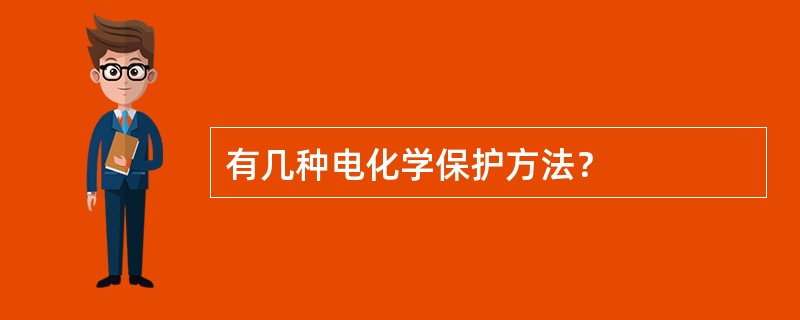 有几种电化学保护方法?